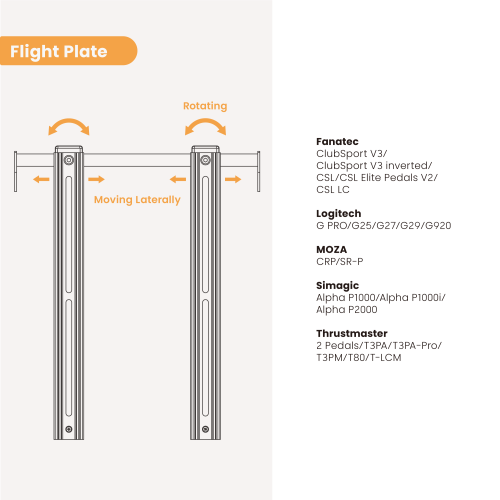 Flight Plate

Rotating

Moving Laterally

Fanatec
ClubSport V3/
ClubSport V3 inverted/
CSL/CSL Elite Pedals V2/
CSL LC

Logitech
G PRO/G25/G27/G29/G920

MOZA
CRP/SR-P

Simagic
Alpha P1000/Alpha P1000i/
Alpha P2000

Thrustmaster
2 Pedals/T3PA/T3PA-Pro/
T3PM/T80/T-LCM